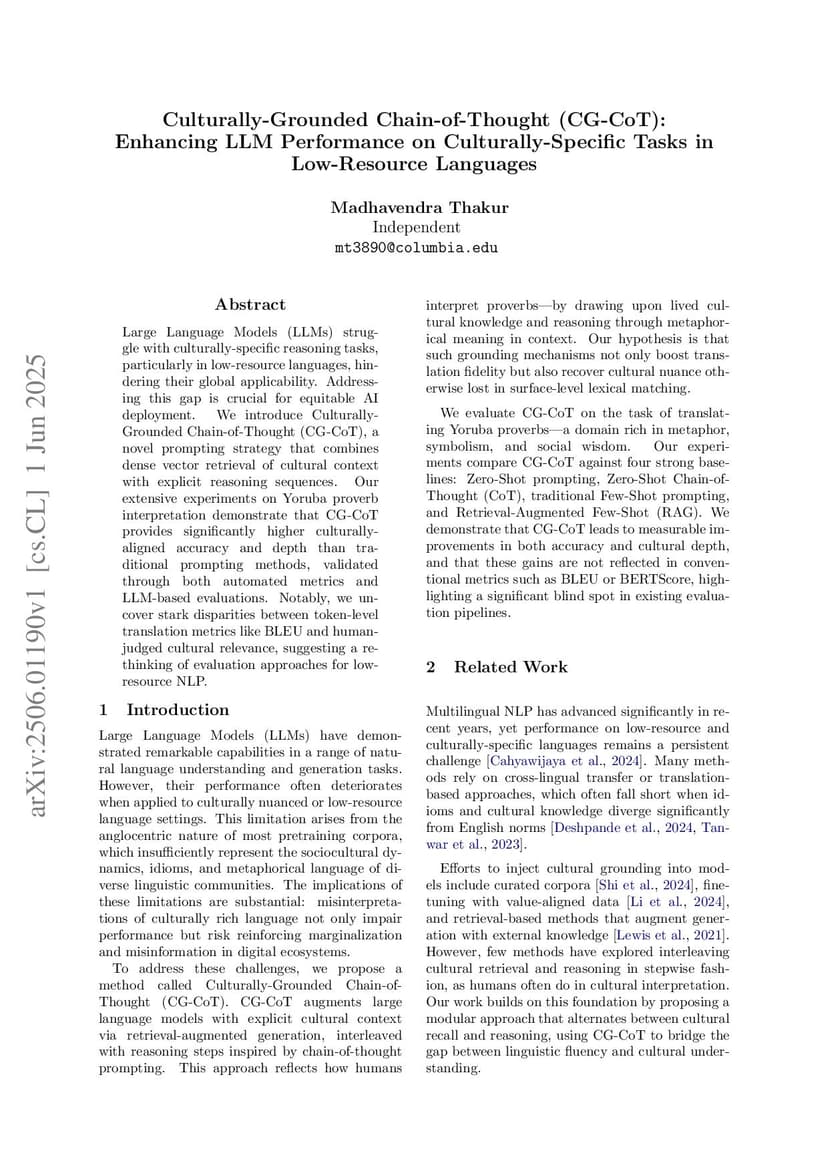 Culturally-Grounded Chain-of-Thought (CG-CoT): Enhancing LLM Performance on Culturally-Specific Tasks in Low-Resource Languages

Madhavendra Thakur
Independent
mt3890@columbia.edu

arXiv:2506.01190v1 [cs.CL] 1 Jun 2025

Abstract

Large Language Models (LLMs) struggle with culturally-specific reasoning tasks, particularly in low-resource languages, hindering their global applicability. Addressing this gap is crucial for equitable AI deployment. We introduce Culturally-Grounded Chain-of-Thought (CG-CoT), a novel prompting strategy that combines dense vector retrieval of cultural context with explicit reasoning sequences. Our extensive experiments on Yoruba proverb interpretation demonstrate that CG-CoT provides significantly higher culturally-aligned accuracy and depth than traditional prompting methods, validated through both automated metrics and LLM-based evaluations. Notably, we uncover stark disparities between token-level translation metrics like BLEU and human-judged cultural relevance, suggesting a rethinking of evaluation approaches for low-resource NLP.

1 Introduction

Large Language Models (LLMs) have demonstrated remarkable capabilities in a range of natural language understanding and generation tasks. However, their performance often deteriorates when applied to culturally nuanced or low-resource language settings. This limitation arises from the anglocentric nature of most pretraining corpora, which insufficiently represent the sociocultural dynamics, idioms, and metaphorical language of diverse linguistic communities. The implications of these limitations are substantial: misinterpretations of culturally rich language not only impair performance but risk reinforcing marginalization and misinformation in digital ecosystems.

To address these challenges, we propose a method called Culturally-Grounded Chain-of-Thought (CG-CoT). CG-CoT augments large language models with explicit cultural context via retrieval-augmented generation, interleaved with reasoning steps inspired by chain-of-thought prompting. This approach reflects how humans interpret proverbs—by drawing upon lived cultural knowledge and reasoning through metaphorical meaning in context. Our hypothesis is that such grounding mechanisms not only boost translation fidelity but also recover cultural nuance otherwise lost in surface-level lexical matching.

We evaluate CG-CoT on the task of translating Yoruba proverbs—a domain rich in metaphor, symbolism, and social wisdom. Our experiments compare CG-CoT against four strong baselines: Zero-Shot prompting, Zero-Shot Chain-of-Thought (CoT), traditional Few-Shot prompting, and Retrieval-Augmented Few-Shot (RAG). We demonstrate that CG-CoT leads to measurable improvements in both accuracy and cultural depth, and that these gains are not reflected in conventional metrics such as BLEU or BERTScore, highlighting a significant blind spot in existing evaluation pipelines.

2 Related Work

Multilingual NLP has advanced significantly in recent years, yet performance on low-resource and culturally-specific languages remains a persistent challenge [Cahyawijaya et al., 2024]. Many methods rely on cross-lingual transfer or translation-based approaches, which often fall short when idioms and cultural knowledge diverge significantly from English norms [Deshpande et al., 2024, Tanwar et al., 2023].

Efforts to inject cultural grounding into models include curated corpora [Shi et al., 2024], finetuning with value-aligned data [Li et al., 2024], and retrieval-based methods that augment generation with external knowledge [Lewis et al., 2021]. However, few methods have explored interleaving cultural retrieval and reasoning in stepwise fashion, as humans often do in cultural interpretation. Our work builds on this foundation by proposing a modular approach that alternates between cultural recall and reasoning, using CG-CoT to bridge the gap between linguistic fluency and cultural understanding.